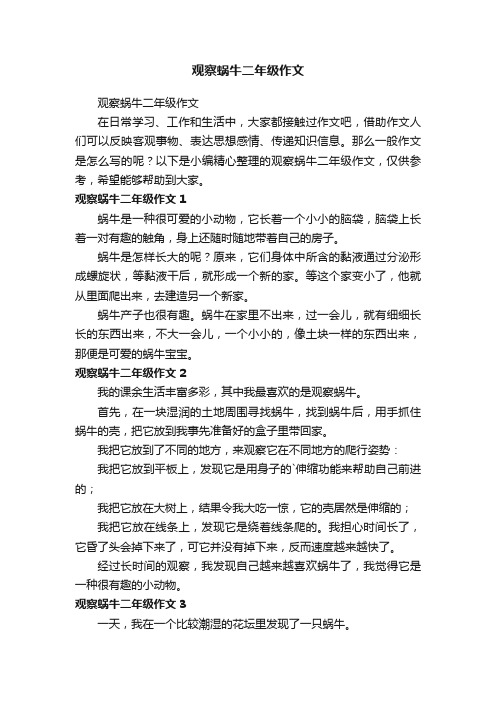 观察蜗牛二年级作文

观察蜗牛二年级作文

在日常学习、工作和生活中，大家都接触过作文吧，借助作文人们可以反映客观事物、表达思想感情、传递知识信息。那么一般作文是怎么写的呢？以下是小编精心整理的观察蜗牛二年级作文，仅供参考，希望能够帮助到大家。

观察蜗牛二年级作文 1

蜗牛是一种很可爱的小动物，它长着一个小小的脑袋，脑袋上长着一对有趣的触角，身上还随时随地带着自己的房子。

蜗牛是怎样长大的呢？原来，它们身体中所含的黏液通过分泌形成螺旋状，等黏液干后，就形成一个新的家。等这个家变小了，他就从里面爬出来，去建造另一个新家。

蜗牛产子也很有趣。蜗牛在家里不出来，过一会儿，就有细细长长的东西出来，不大一会儿，一个小小的，像土块一样的东西出来，那便是可爱的蜗牛宝宝。

观察蜗牛二年级作文 2

我的课余生活丰富多彩，其中我最喜欢的是观察蜗牛。

首先，在一块湿润的土地周围寻找蜗牛，找到蜗牛后，用手抓住蜗牛的壳，把它放到我事先准备好的盒子里带回家。

我把它放到了不同的地方，来观察它在不同地方的爬行姿势：

我把它放到平板上，发现它是用身子的`伸缩功能来帮助自己前进的；

我把它放在大树上，结果令我大吃一惊，它的壳居然是伸缩的；

我把它放在线条上，发现它是绕着线条爬的。我担心时间长了，它昏了头会掉下来了，可它并没有掉下来，反而速度越来越快了。

经过长时间的观察，我发现自己越来越喜欢蜗牛了，我觉得它是一种很有趣的小动物。

观察蜗牛二年级作文 3

一天，我在一个比较潮湿的花坛里发现了一只蜗牛。